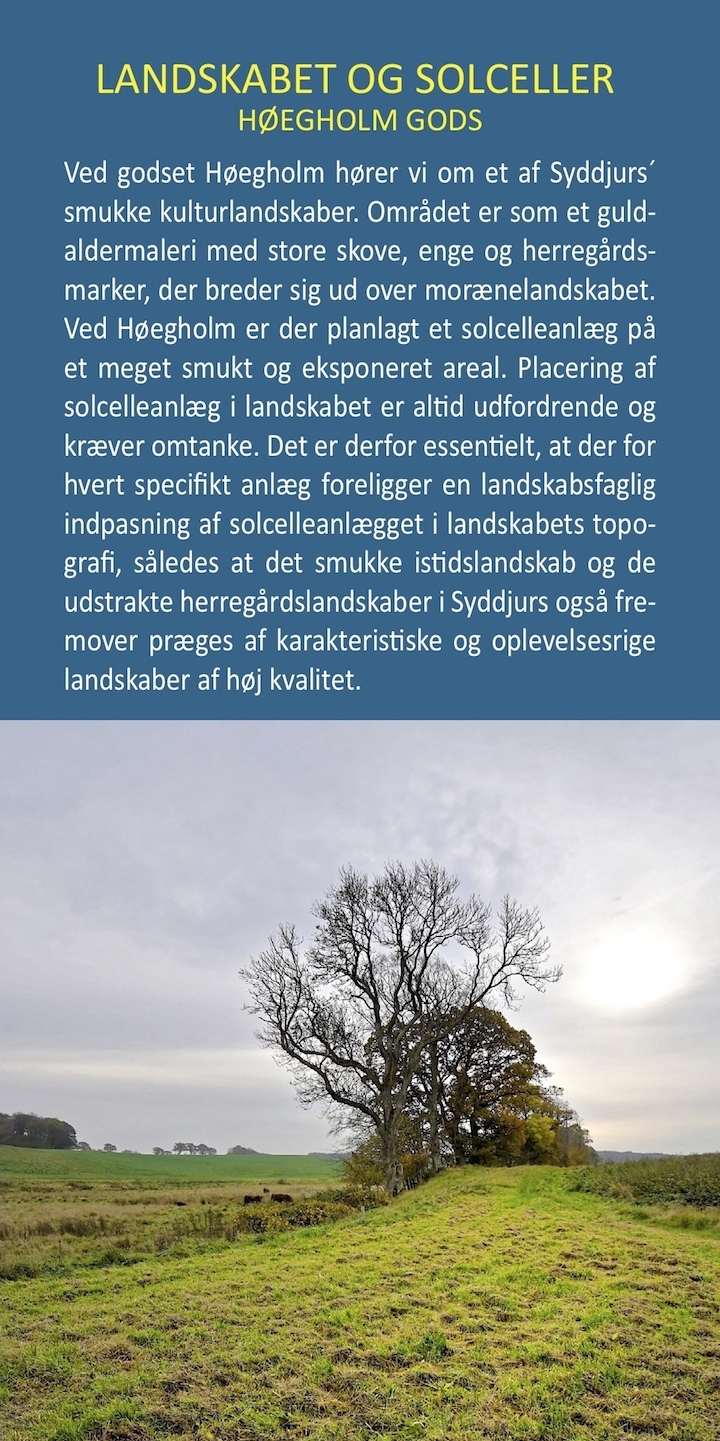 LANDSKABET OG SOLCELLER
HØEGHOLM GODS

Ved godset Høegholm hører vi om et af Syddjurs´ smukke kulturlandskaber. Området er som et guldaldermaleri med store skove, enge og herregårdsmarker, der breder sig ud over morænelandskabet. Ved Høegholm er der planlagt et solcelleanlæg på et meget smukt og eksponeret areal. Placering af solcelleanlæg i landskabet er altid udfordrende og kræver omtanke. Det er derfor essentielt, at der for hvert specifikt anlæg foreligger en landskabsfaglig indpasning af solcelleanlægget i landskabets topografi, således at det smukke istidslandskab og de udstrakte herregårdslandskaber i Syddjurs også fremover præges af karakteristiske og oplevelsesrige landskaber af høj kvalitet.